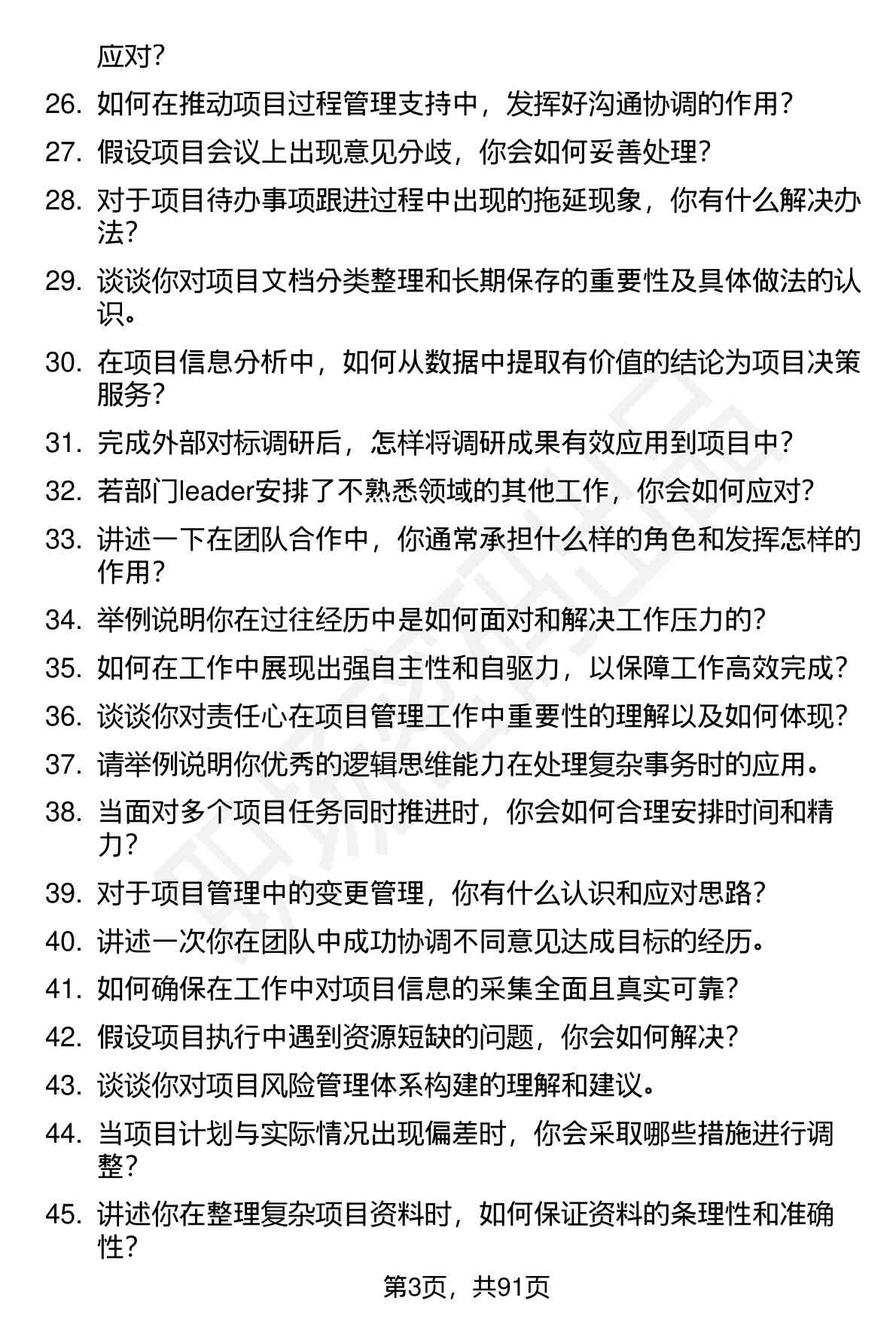 应对？

26. 如何在推动项目过程管理支持中，发挥好沟通协调的作用？

27. 假设项目会议上出现意见分歧，你会如何妥善处理？

28. 对于项目待办事项跟进过程中出现的拖延现象，你有什么解决办法？

29. 谈谈你对项目文档分类整理和长期保存的重要性及具体做法的认识。

30. 在项目信息分析中，如何从数据中提取有价值的结论为项目决策服务？

31. 完成外部对标调研后，怎样将调研成果有效应用到项目中？

32. 若部门leader安排了不熟悉领域的其他工作，你会如何应对？

33. 讲述一下在团队合作中，你通常承担什么样的角色和发挥怎样的作用？

34. 举例说明你在过往经历中是如何面对和解决工作压力的？

35. 如何在工作中展现出强自主性和自驱力，以保障工作高效完成？

36. 谈谈你对责任心在项目管理工作中重要性的理解以及如何体现？

37. 请举例说明你优秀的逻辑思维能力在处理复杂事务时的应用。

38. 当面对多个项目任务同时推进时，你会如何合理安排时间和精力？

39. 对于项目管理中的变更管理，你有什么认识和应对思路？

40. 讲述一次你在团队中成功协调不同意见达成目标的经历。

41. 如何确保在工作中对项目信息的采集全面且真实可靠？

42. 假设项目执行中遇到资源短缺的问题，你会如何解决？

43. 谈谈你对项目风险管理体系构建的理解和建议。

44. 当项目计划与实际情况出现偏差时，你会采取哪些措施进行调整？

45. 讲述你在整理复杂项目资料时，如何保证资料的条理性和准确性？

第3页，共91页